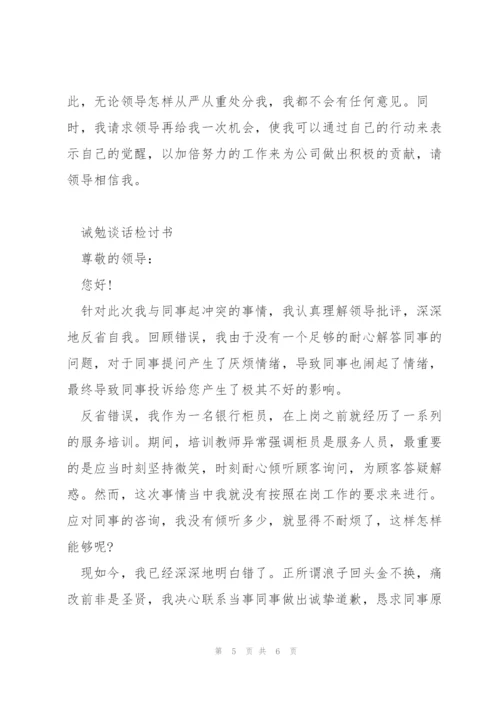 此，无论领导怎样从严从重处分我，我都不会有任何意见。同时，我请求领导再给我一次机会，使我可以通过自己的行动来表示自己的觉醒，以加倍努力的工作来为公司做出积极的贡献，请领导相信我。

诫勉谈话检讨书

尊敬的领导：

您好！

针对此次我与同事起冲突的事情，我认真理解领导批评，深深地反省自我。回顾错误，我由于没有一个足够的耐心解答同事的问题，对于同事提问产生了厌烦情绪，导致同事也闹起了情绪，最终导致同事投诉给您产生了极其不好的影响。

反省错误，我作为一名银行柜员，在上岗之前就经历了一系列的服务培训。期间，培训教师异常强调柜员是服务人员，最重要的是应当时刻坚持微笑，时刻耐心倾听顾客询问，为顾客答疑解惑。然而，这次事情当中我就没有按照在岗工作的要求来进行。应对同事的咨询，我没有倾听多少，就显得不耐烦了，这样怎样能够呢？

现如今，我已经深深地明白错了。正所谓浪子回头金不换，痛改前非是圣贤，我决心联系当事同事做出诚挚道歉，恳求同事原

第 5 页 共 6 页